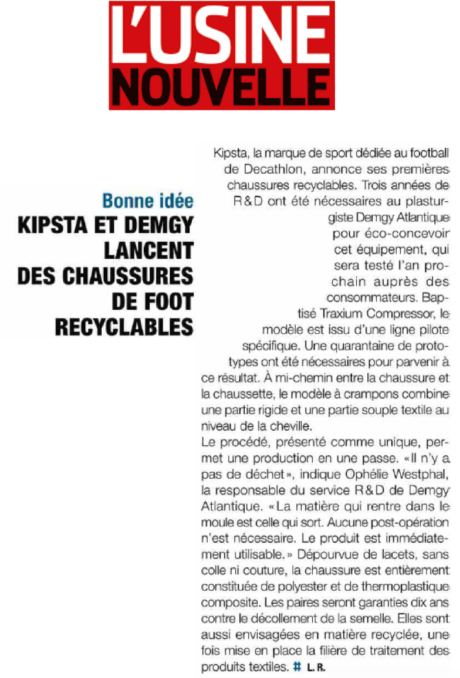 L'USINE NOUVELLE

Bonne idée
KIPSTA ET DEMGY LANCENT DES CHAUSSURES DE FOOT RECYCLABLES

Kipsta, la marque de sport dédiée au football de Decathlon, annonce ses premières chaussures recyclables. Trois années de R&D ont été nécessaires au plasturgiste Demgy Atlantique pour éco-concevoir cet équipement, qui sera testé l'an prochain auprès des consommateurs. Baptisé Traxium Compressor, le modèle est issu d'une ligne pilote spécifique. Une quarantaine de prototypes ont été nécessaires pour parvenir à ce résultat. À mi-chemin entre la chaussure et la chaussette, le modèle à crampons combine une partie rigide et une partie souple textile au niveau de la cheville.
Le procédé, présenté comme unique, permet une production en une passe. «Il n'y a pas de déchet», indique Ophélie Westphal, la responsable du service R&D de Demgy Atlantique. «La matière qui rentre dans le moule est celle qui sort. Aucune post-opération n'est nécessaire. Le produit est immédiatement utilisable.» Dépourvue de lacets, sans colle ni couture, la chaussure est entièrement constituée de polyester et de thermoplastique composite. Les paires seront garanties dix ans contre le décollement de la semelle. Elles sont aussi envisagées en matière recyclée, une fois mise en place la filière de traitement des produits textiles. # L. R.